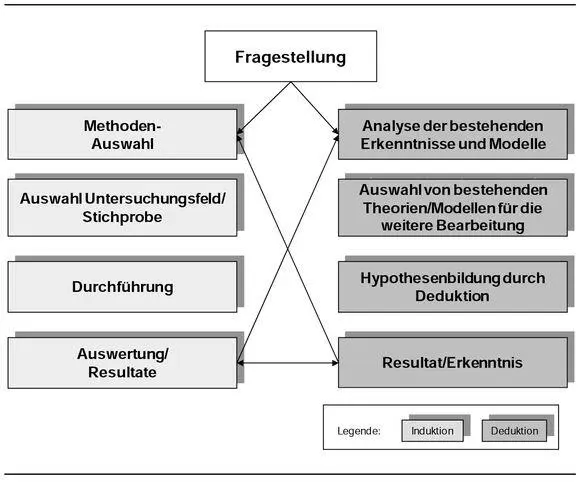 Fragestellung

Methoden-Auswahl

Auswahl Untersuchungsfeld/ Stichprobe

Durchführung

Auswertung/ Resultate

Analyse der bestehenden Erkenntnisse und Modelle

Auswahl von bestehenden Theorien/Modellen für die weitere Bearbeitung

Hypothesenbildung durch Deduktion

Resultat/Erkenntnis

Legende: Induktion Deduktion